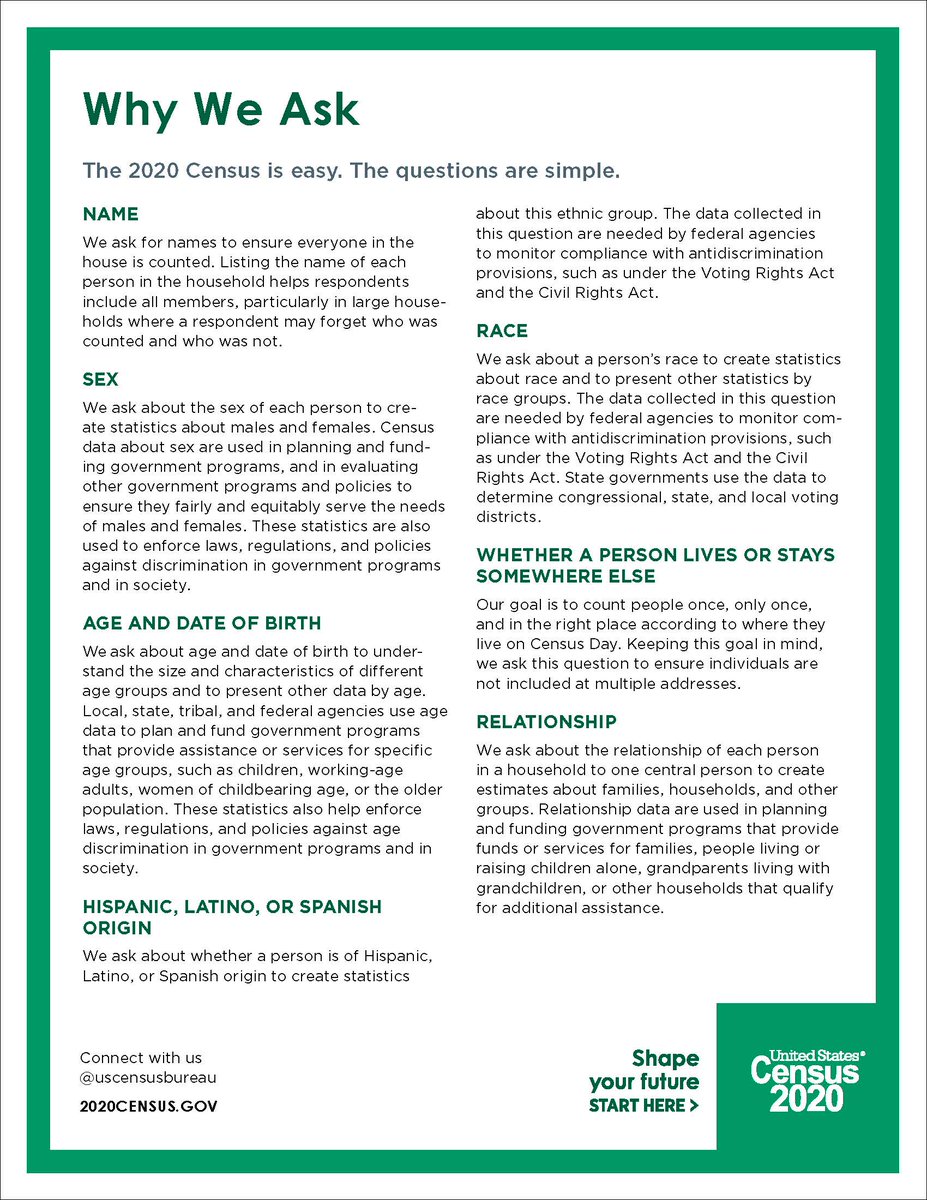 Why We Ask

The 2020 Census is easy. The questions are simple.

NAME

We ask for names to ensure everyone in the house is counted. Listing the name of each person in the household helps respondents include all members, particularly in large households where a respondent may forget who was counted and who was not.

SEX

We ask about the sex of each person to create statistics about males and females. Census data about sex are used in planning and funding government programs, and in evaluating other government programs and policies to ensure they fairly and equitably serve the needs of males and females. These statistics are also used to enforce laws, regulations, and policies against discrimination in government programs and in society.

AGE AND DATE OF BIRTH

We ask about age and date of birth to understand the size and characteristics of different age groups and to present other data by age. Local, state, tribal, and federal agencies use age data to plan and fund government programs that provide assistance or services for specific age groups, such as children, working-age adults, women of childbearing age, or the older population. These statistics also help enforce laws, regulations, and policies against age discrimination in government programs and in society.

HISPANIC, LATINO, OR SPANISH ORIGIN

We ask about whether a person is of Hispanic, Latino, or Spanish origin to create statistics about this ethnic group. The data collected in this question are needed by federal agencies to monitor compliance with antidiscrimination provisions, such as under the Voting Rights Act and the Civil Rights Act.

RACE

We ask about a person's race to create statistics about race and to present other statistics by race groups. The data collected in this question are needed by federal agencies to monitor compliance with antidiscrimination provisions, such as under the Voting Rights Act and the Civil Rights Act. State governments use the data to determine congressional, state, and local voting districts.

WHETHER A PERSON LIVES OR STAYS SOMEWHERE ELSE

Our goal is to count people once, only once, and in the right place according to where they live on Census Day. Keeping this goal in mind, we ask this question to ensure individuals are not included at multiple addresses.

RELATIONSHIP

We ask about the relationship of each person in a household to one central person to create estimates about families, households, and other groups. Relationship data are used in planning and funding government programs that provide funds or services for families, people living or raising children alone, grandparents living with grandchildren, or other households that qualify for additional assistance.

Connect with us
@uscensusbureau

2020CENSUS.GOV

Shape your future
START HERE >

United States®
Census
2020